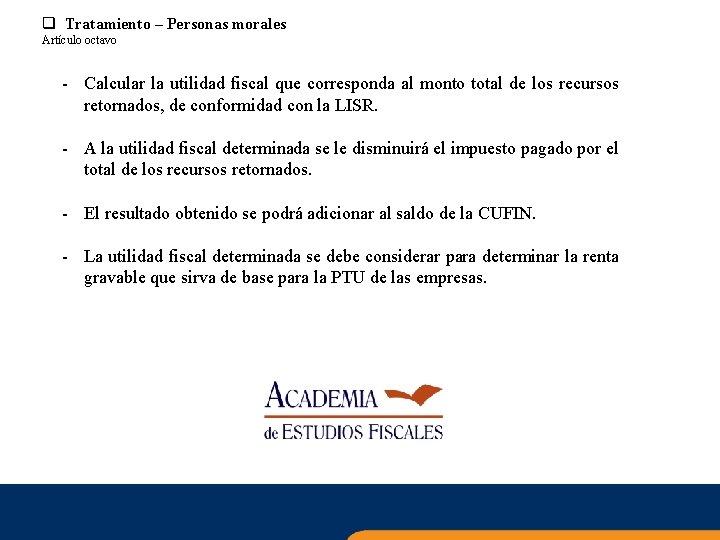 ❑ Tratamiento – Personas morales
Artículo octavo

- Calcular la utilidad fiscal que corresponda al monto total de los recursos retornados, de conformidad con la LISR.

- A la utilidad fiscal determinada se le disminuirá el impuesto pagado por el total de los recursos retornados.

- El resultado obtenido se podrá adicionar al saldo de la CUFIN.

- La utilidad fiscal determinada se debe considerar para determinar la renta gravable que sirva de base para la PTU de las empresas.

ACADEMIA
de ESTUDIOS FISCALES